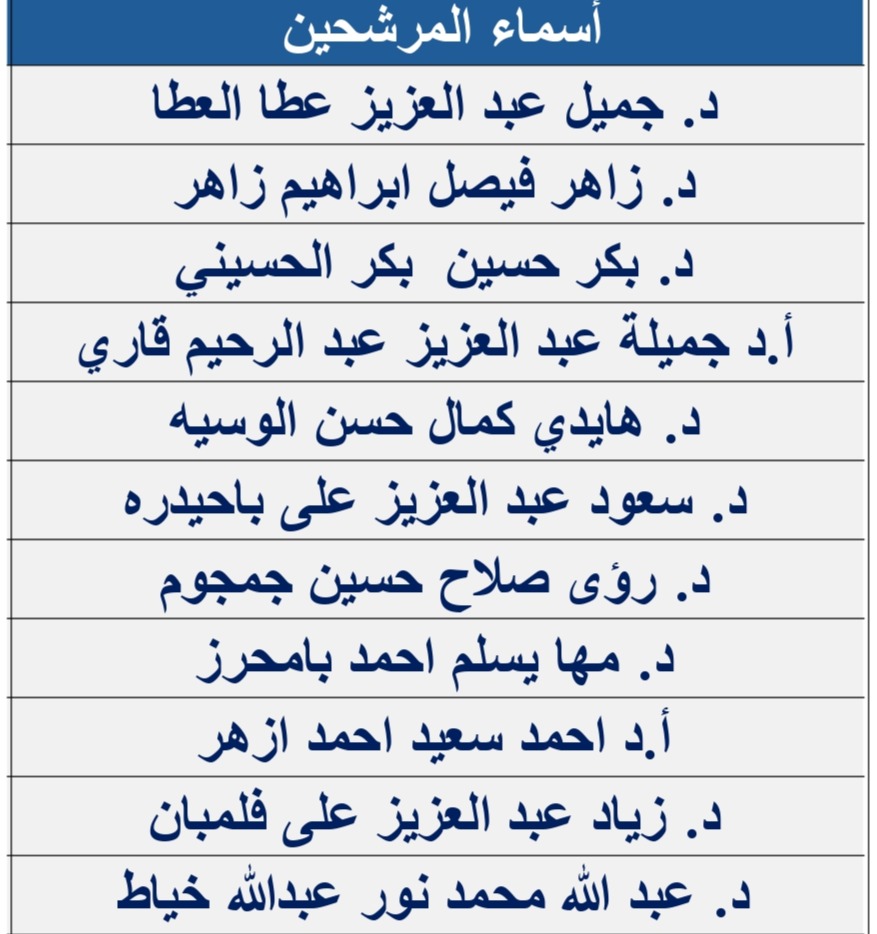 | أسماء المرشحين |
|---|
| د. جميل عبد العزيز عطا العطا |
| د. زاهر فيصل ابراهيم زاهر |
| د. بكر حسين بكر الحسيني |
| أ.د جميلة عبد العزيز عبد الرحيم قاري |
| د. هايدي كمال حسن الوسيه |
| د. سعود عبد العزيز على باحيدره |
| د. رؤى صلاح حسين جمجوم |
| د. مها يسلم احمد بامحرز |
| أ.د احمد سعيد احمد ازهر |
| د. زياد عبد العزيز على فلمبان |
| د. عبد الله محمد نور عبدالله خياط |